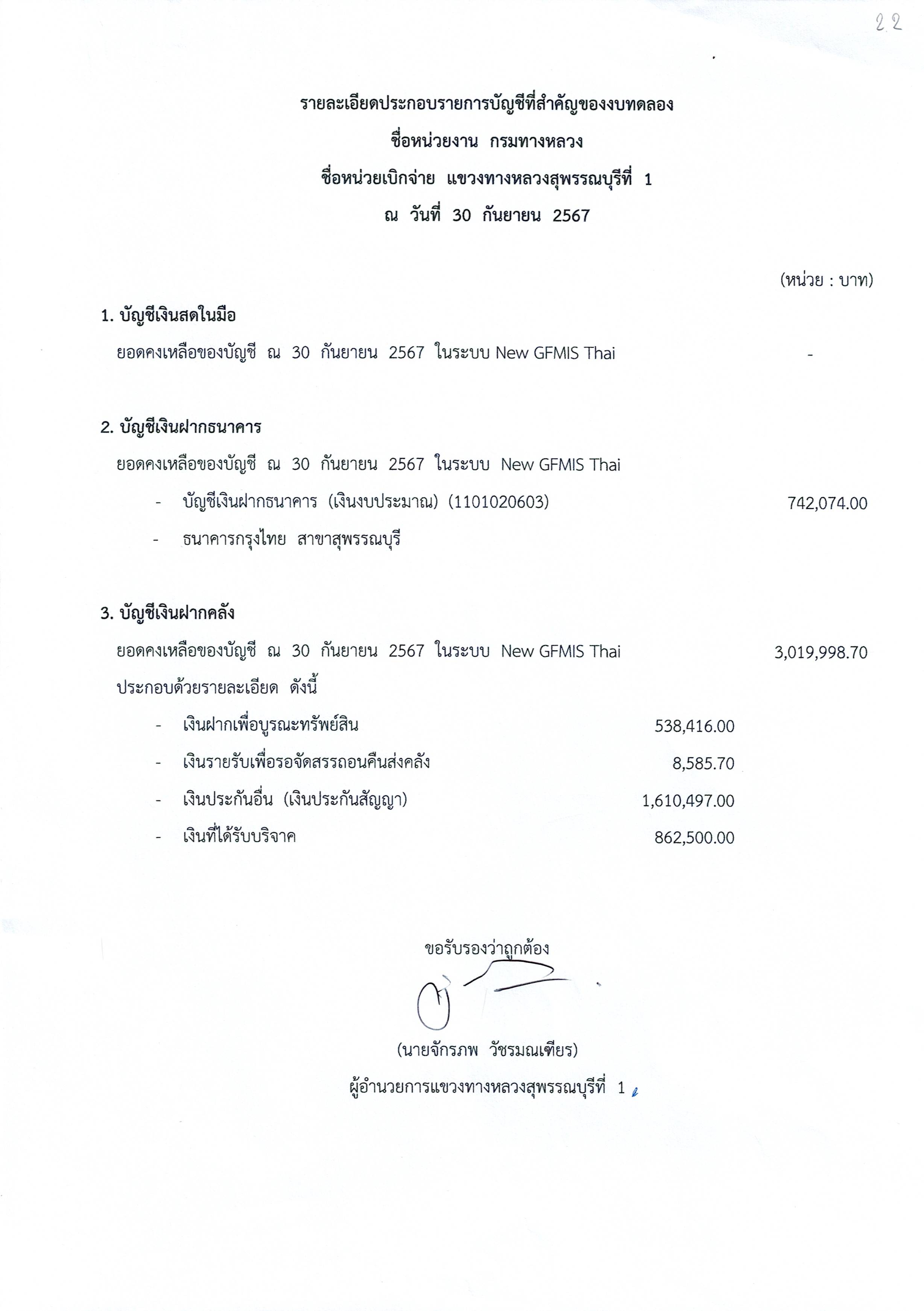 22

รายละเอียดประกอบรายการบัญชีที่สำคัญของงบทดลอง
ชื่อหน่วยงาน กรมทางหลวง
ชื่อหน่วยเบิกจ่าย แขวงทางหลวงสุพรรณบุรีที่ 1
ณ วันที่ 30 กันยายน 2567

(หน่วย : บาท)

1. บัญชีเงินสดในมือ
ยอดคงเหลือของบัญชี ณ 30 กันยายน 2567 ในระบบ New GFMIS Thai -

2. บัญชีเงินฝากธนาคาร
ยอดคงเหลือของบัญชี ณ 30 กันยายน 2567 ในระบบ New GFMIS Thai
- บัญชีเงินฝากธนาคาร (เงินงบประมาณ) (1101020603) 742,074.00
- ธนาคารกรุงไทย สาขาสุพรรณบุรี

3. บัญชีเงินฝากคลัง
ยอดคงเหลือของบัญชี ณ 30 กันยายน 2567 ในระบบ New GFMIS Thai 3,019,998.70
ประกอบด้วยรายละเอียด ดังนี้
- เงินฝากเพื่อบูรณะทรัพย์สิน 538,416.00
- เงินรายรับเพื่อรอจัดสรรถอนคืนส่งคลัง 8,585.70
- เงินประกันอื่น (เงินประกันสัญญา) 1,610,497.00
- เงินที่ได้รับบริจาค 862,500.00

ขอรับรองว่าถูกต้อง
(นายจักรภพ วัชรมณเฑียร)
ผู้อำนวยการแขวงทางหลวงสุพรรณบุรีที่ 1